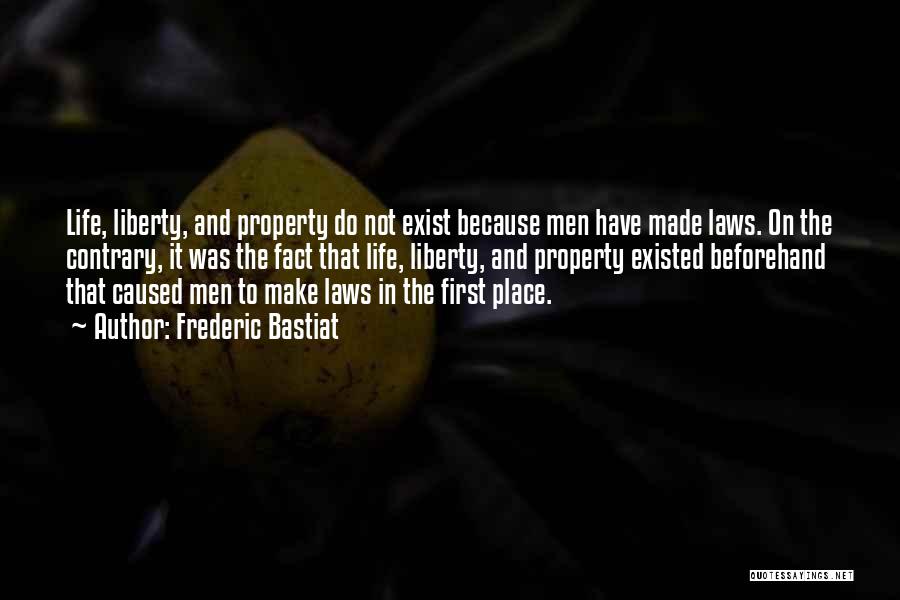 Life, liberty, and property do not exist because men have made laws. On the contrary, it was the fact that life, liberty, and property existed beforehand that caused men to make laws in the first place.

~ Author: Frederic Bastiat

QUOTESSAYINGS.NET